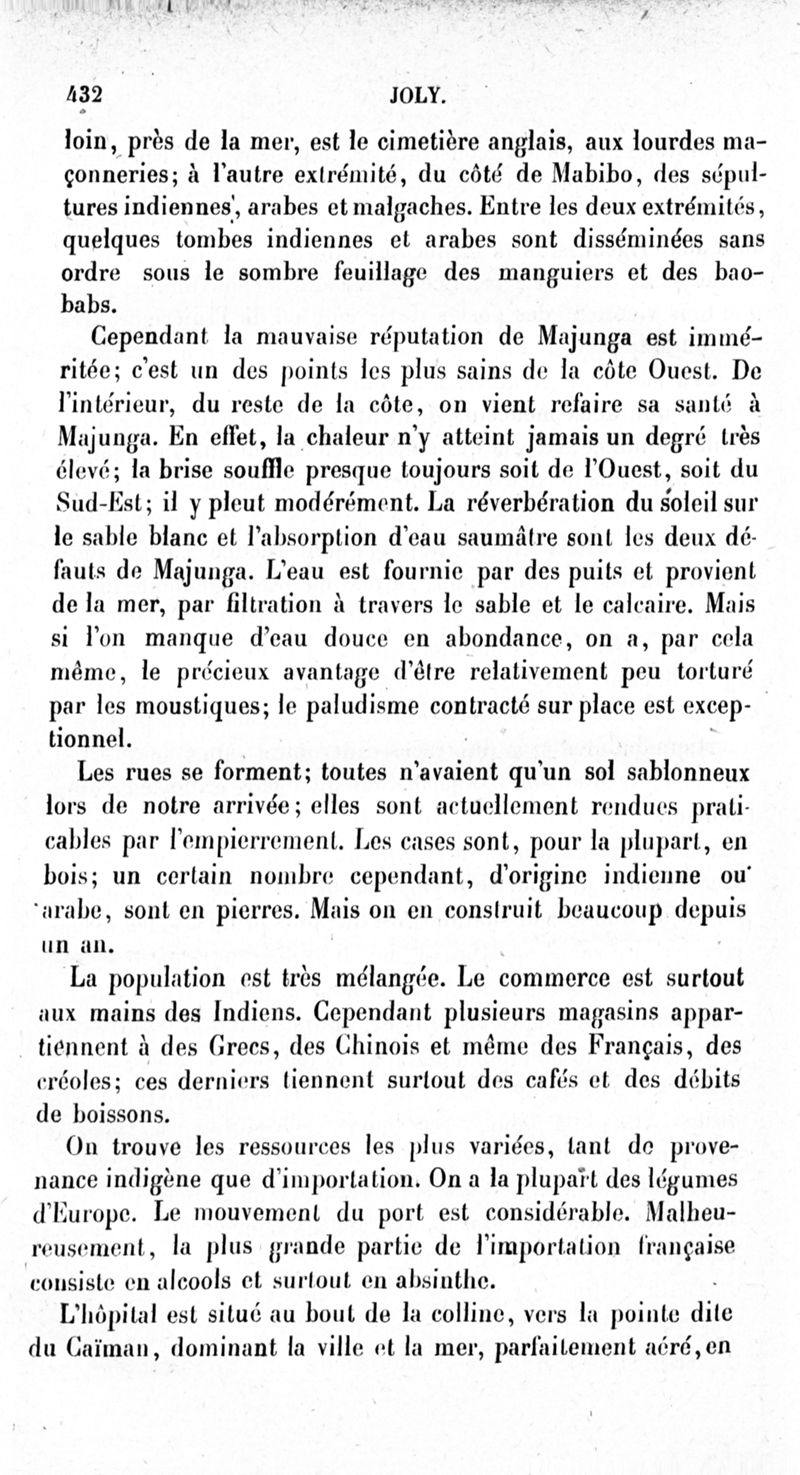 432 JOLY.

loin, près de la mer, est le cimetière anglais, aux lourdes maçonneries; à l'autre extrémité, du côté de Mabibo, des sépultures indiennes, arabes et malgaches. Entre les deux extrémités, quelques tombes indiennes et arabes sont disséminées sans ordre sous le sombre feuillage des manguiers et des baobabs.

Cependant la mauvaise réputation de Majunga est imméritée; c'est un des points les plus sains de la côte Ouest. De l'intérieur, du reste de la côte, on vient refaire sa santé à Majunga. En effet, la chaleur n'y atteint jamais un degré très élevé; la brise souffle presque toujours soit de l'Ouest, soit du Sud-Est; il y pleut modérément. La réverbération du soleil sur le sable blanc et l'absorption d'eau saumâtre sont les deux défauts de Majunga. L'eau est fournie par des puits et provient de la mer, par filtration à travers le sable et le calcaire. Mais si l'on manque d'eau douce en abondance, on a, par cela même, le précieux avantage d'être relativement peu torturé par les moustiques; le paludisme contracté sur place est exceptionnel.

Les rues se forment; toutes n'avaient qu'un sol sablonneux lors de notre arrivée; elles sont actuellement rendues praticables par l'empierrement. Les cases sont, pour la plupart, en bois; un certain nombre cependant, d'origine indienne ou arabe, sont en pierres. Mais on en construit beaucoup depuis un an.

La population est très mélangée. Le commerce est surtout aux mains des Indiens. Cependant plusieurs magasins appartiennent à des Grecs, des Chinois et même des Français, des créoles; ces derniers tiennent surtout des cafés et des débits de boissons.

On trouve les ressources les plus variées, tant de provenance indigène que d'importation. On a la plupart des légumes d'Europe. Le mouvement du port est considérable. Malheureusement, la plus grande partie de l'importation française consiste en alcools et surtout en absinthe.

L'hôpital est situé au bout de la colline, vers la pointe dite du Caïman, dominant la ville et la mer, parfaitement aéré, en